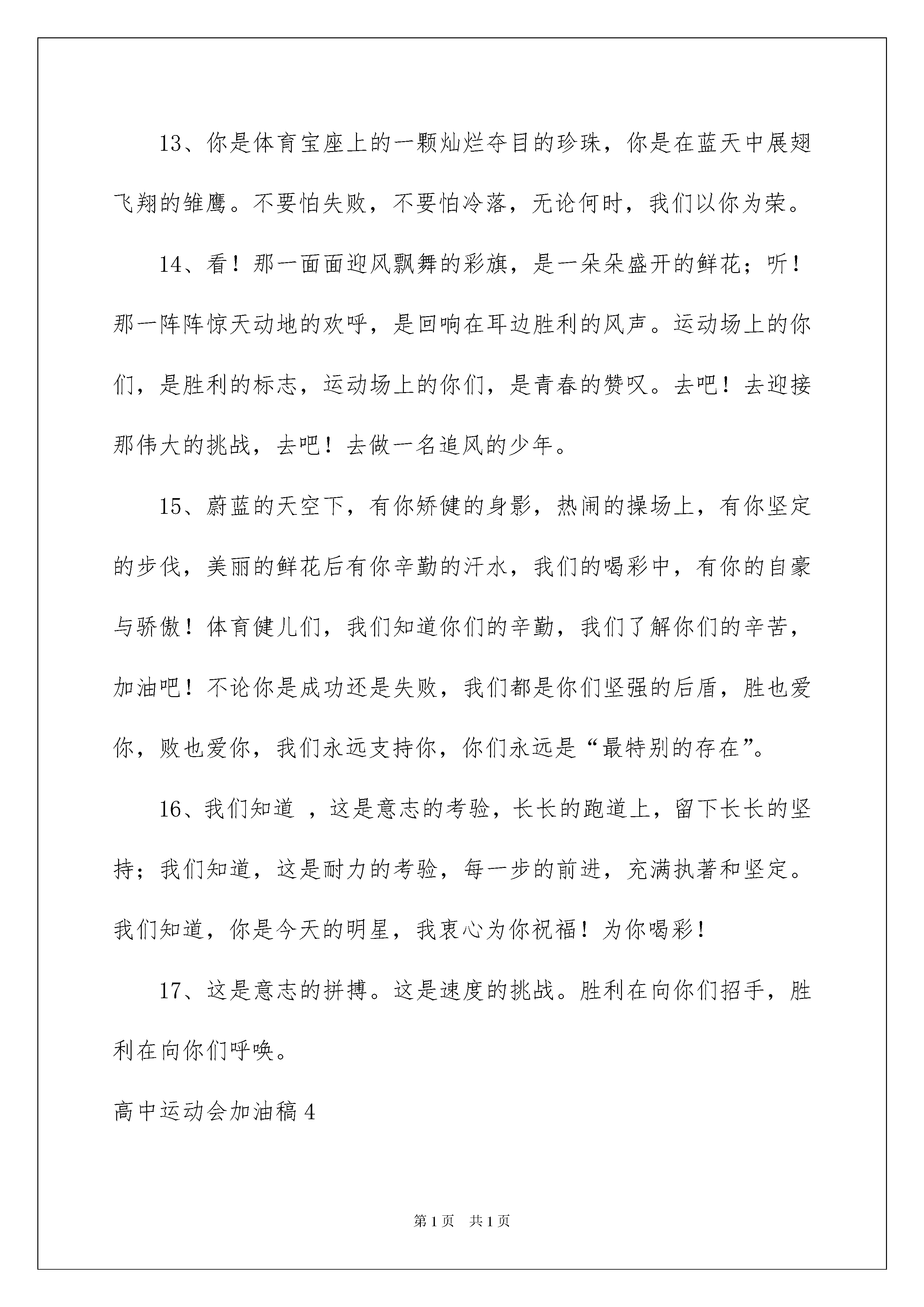 13、你是体育宝座上的一颗灿烂夺目的珍珠，你是在蓝天中展翅飞翔的雏鹰。不要怕失败，不要怕冷落，无论何时，我们以你为荣。

14、看！那一面面迎风飘舞的彩旗，是一朵朵盛开的鲜花；听！那一阵阵惊天动地的欢呼，是回响在耳边胜利的风声。运动场上的你们，是胜利的标志，运动场上的你们，是青春的赞叹。去吧！去迎接那伟大的挑战，去吧！去做一名追风的少年。

15、蔚蓝的天空下，有你矫健的身影，热闹的操场上，有你坚定的步伐，美丽的鲜花后有你辛勤的汗水，我们的喝彩中，有你的自豪与骄傲！体育健儿们，我们知道你们的辛勤，我们了解你们的辛苦，加油吧！不论你是成功还是失败，我们都是你们坚强的后盾，胜也爱你，败也爱你，我们永远支持你，你们永远是“最特别的存在”。

16、我们知道 ，这是意志的考验，长长的跑道上，留下长长的坚持；我们知道，这是耐力的考验，每一步的前进，充满执著和坚定。我们知道，你是今天的明星，我衷心为你祝福！为你喝彩！

17、这是意志的拼搏。这是速度的挑战。胜利在向你们招手，胜利在向你们呼唤。

高中运动会加油稿4

第1页 共1页